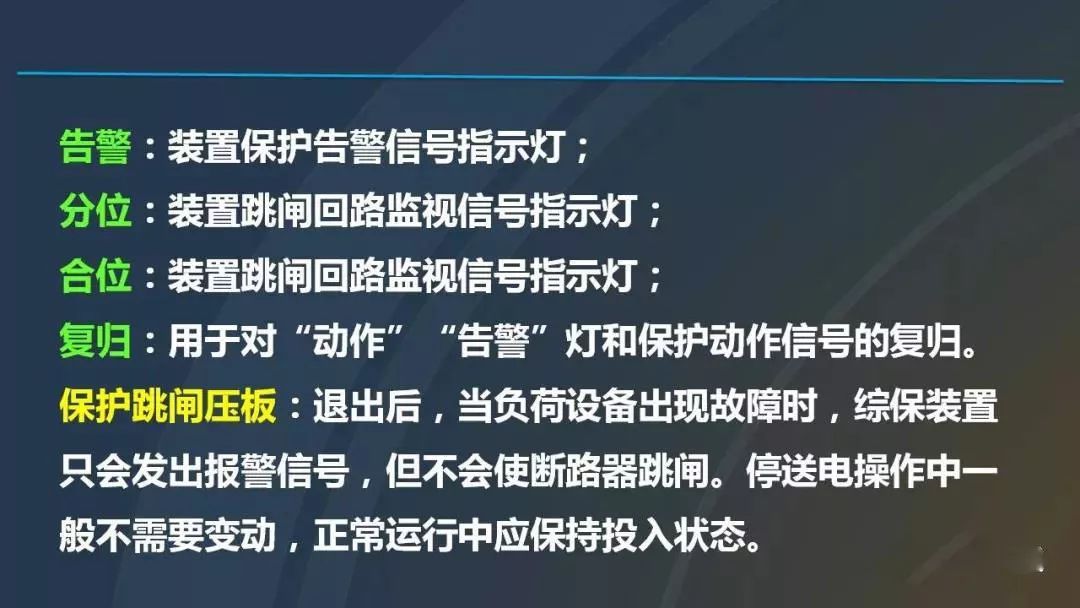 告警：装置保护告警信号指示灯；
分位：装置跳闸回路监视信号指示灯；
合位：装置跳闸回路监视信号指示灯；
复归：用于对“动作”“告警”灯和保护动作信号的复归。
保护跳闸压板：退出后，当负荷设备出现故障时，综保装置只会发出报警信号，但不会使断路器跳闸。停送电操作中一般不需要变动，正常运行中应保持投入状态。